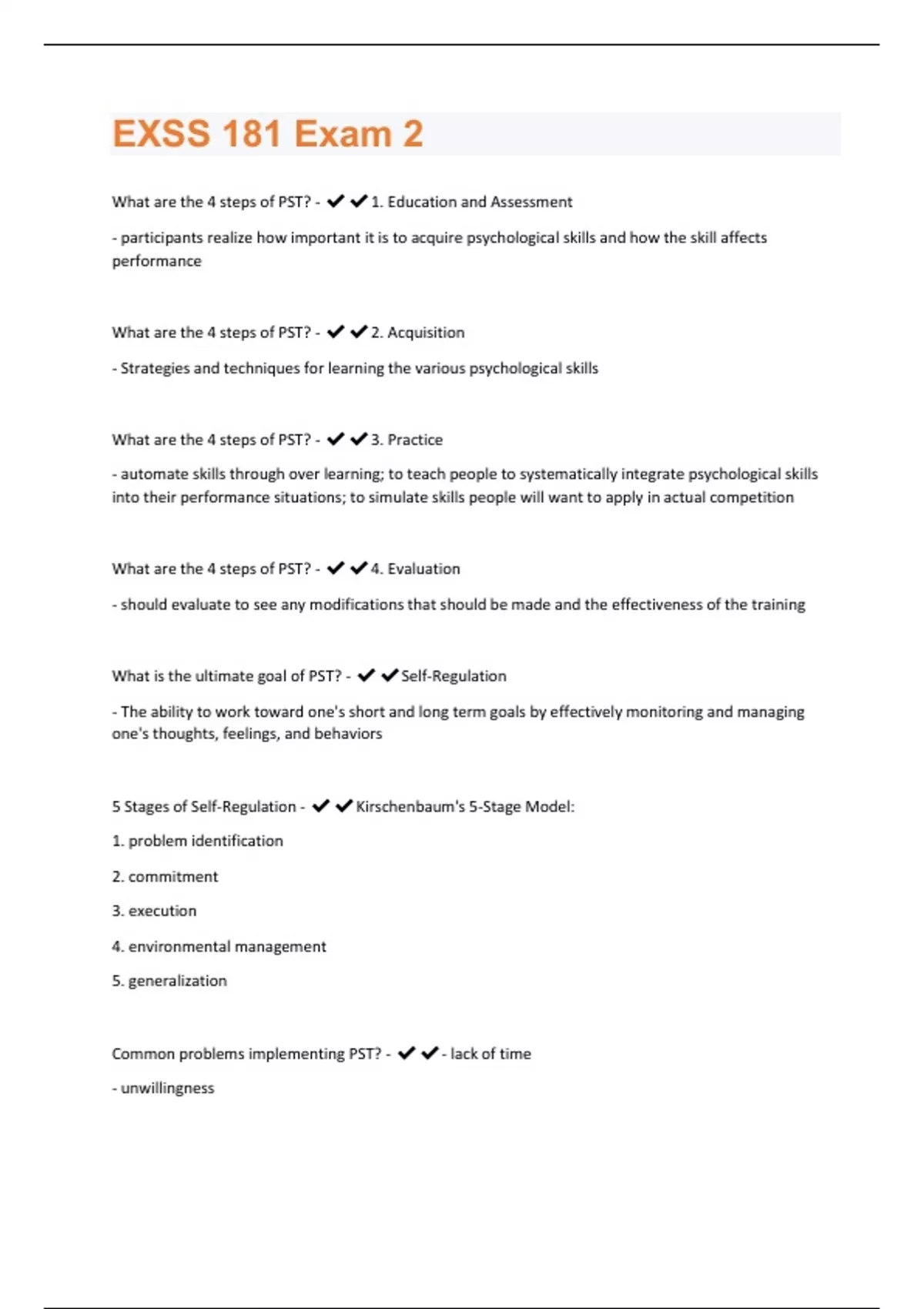 EXSS 181 Exam 2

What are the 4 steps of PST? - ✔✔1. Education and Assessment

- participants realize how important it is to acquire psychological skills and how the skill affects performance

What are the 4 steps of PST? - ✔✔2. Acquisition

- Strategies and techniques for learning the various psychological skills

What are the 4 steps of PST? - ✔✔3. Practice

- automate skills through over learning; to teach people to systematically integrate psychological skills into their performance situations; to simulate skills people will want to apply in actual competition

What are the 4 steps of PST? - ✔✔4. Evaluation

- should evaluate to see any modifications that should be made and the effectiveness of the training

What is the ultimate goal of PST? - ✔✔Self-Regulation

- The ability to work toward one's short and long term goals by effectively monitoring and managing one's thoughts, feelings, and behaviors

5 Stages of Self-Regulation - ✔✔Kirschenbaum's 5-Stage Model:

1. problem identification

2. commitment

3. execution

4. environmental management

5. generalization

Common problems implementing PST? - ✔✔- lack of time

- unwillingness